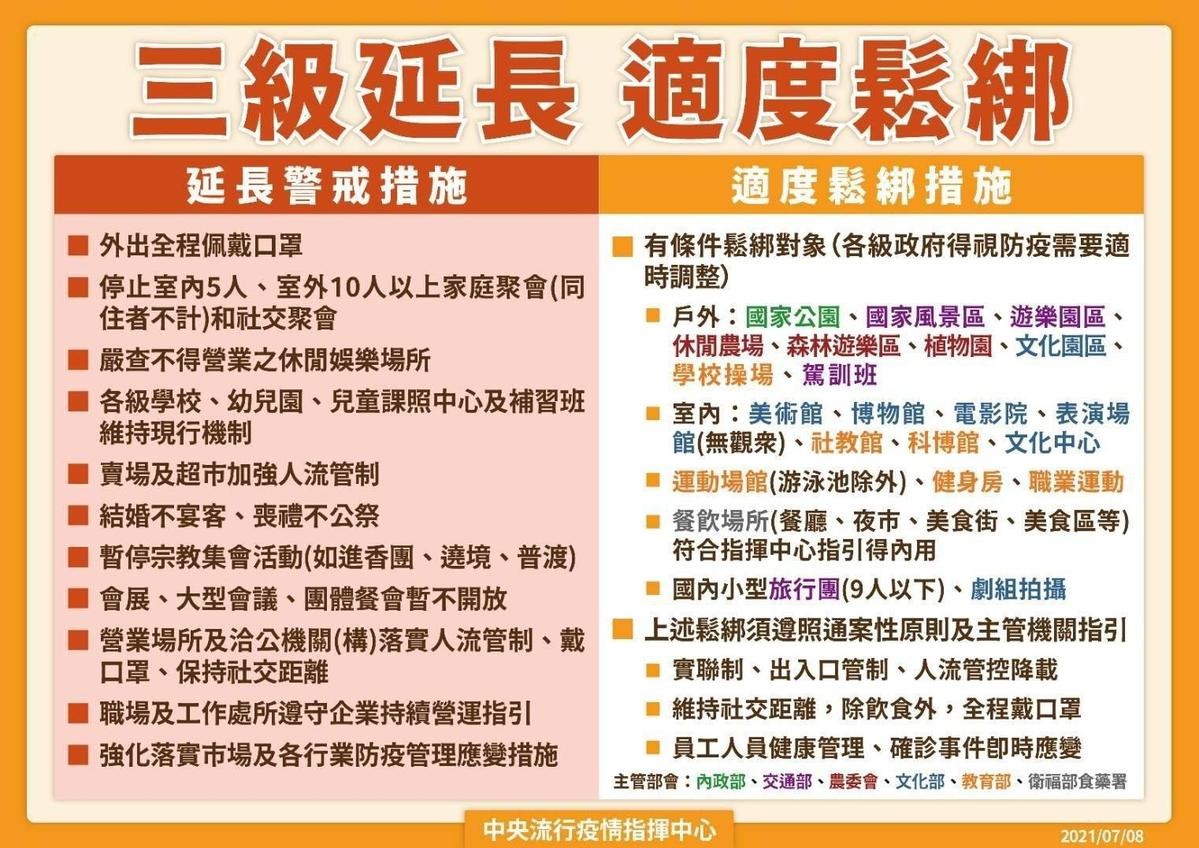 三級延長 適度鬆綁

延長警戒措施

■ 外出全程佩戴口罩
■ 停止室內5人、室外10人以上家庭聚會(同住者不計)和社交聚會
■ 嚴查不得營業之休閒娛樂場所
■ 各級學校、幼兒園、兒童課照中心及補習班維持現行機制
■ 賣場及超市加強人流管制
■ 結婚不宴客、喪禮不公祭
■ 暫停宗教集會活動(如進香團、遶境、普渡)
■ 會展、大型會議、團體餐會暫不開放
■ 營業場所及洽公機關(構)落實人流管制、戴口罩、保持社交距離
■ 職場及工作處所遵守企業持續營運指引
■ 強化落實市場及各行業防疫管理應變措施

適度鬆綁措施

■ 有條件鬆綁對象(各級政府得視防疫需要適時調整)
■ 戶外：國家公園、國家風景區、遊樂園區、休閒農場、森林遊樂區、植物園、文化園區、學校操場、駕訓班
■ 室內：美術館、博物館、電影院、表演場館(無觀眾)、社教館、科博館、文化中心
■ 運動場館(游泳池除外)、健身房、職業運動
■ 餐飲場所(餐廳、夜市、美食街、美食區等)符合指揮中心指引得內用
■ 國內小型旅行團(9人以下)、劇組拍攝
■ 上述鬆綁須遵照通案性原則及主管機關指引
■ 實聯制、出入口管制、人流管控降載
■ 維持社交距離，除飲食外，全程戴口罩
■ 員工人員健康管理、確診事件即時應變
主管部會：內政部、交通部、農委會、文化部、教育部、衛福部食藥署

中央流行疫情指揮中心
2021/07/08